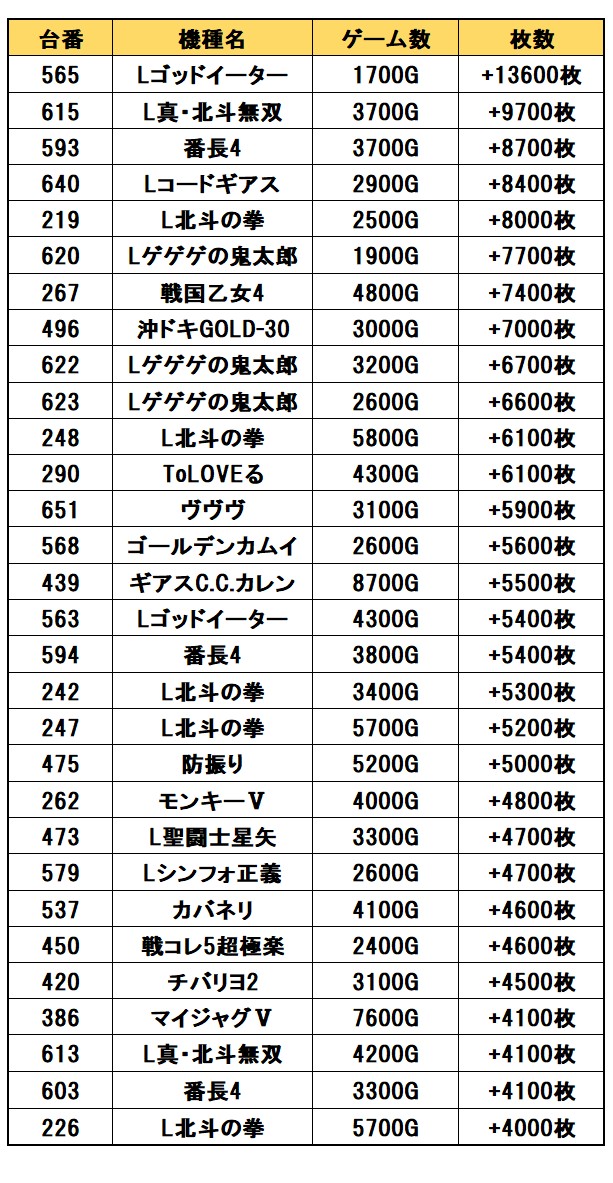 | 台番 | 機種名 | ゲーム数 | 枚数 |
|---|---|---|---|
| 565 | Lゴッドイーター | 1700G | +13600枚 |
| 615 | L真・北斗無双 | 3700G | +9700枚 |
| 593 | 番長4 | 3700G | +8700枚 |
| 640 | Lコードギアス | 2900G | +8400枚 |
| 219 | L北斗の拳 | 2500G | +8000枚 |
| 620 | Lゲゲゲの鬼太郎 | 1900G | +7700枚 |
| 267 | 戦国乙女4 | 4800G | +7400枚 |
| 496 | 沖ドキGOLD-30 | 3000G | +7000枚 |
| 622 | Lゲゲゲの鬼太郎 | 3200G | +6700枚 |
| 623 | Lゲゲゲの鬼太郎 | 2600G | +6600枚 |
| 248 | L北斗の拳 | 5800G | +6100枚 |
| 290 | ToLOVEる | 4300G | +6100枚 |
| 651 | ヴヴヴ | 3100G | +5900枚 |
| 568 | ゴールデンカムイ | 2600G | +5600枚 |
| 439 | ギアスC.C.カレン | 8700G | +5500枚 |
| 563 | Lゴッドイーター | 4300G | +5400枚 |
| 594 | 番長4 | 3800G | +5400枚 |
| 242 | L北斗の拳 | 3400G | +5300枚 |
| 247 | L北斗の拳 | 5700G | +5200枚 |
| 475 | 防振り | 5200G | +5000枚 |
| 262 | モンキーV | 4000G | +4800枚 |
| 473 | L聖闘士星矢 | 3300G | +4700枚 |
| 579 | Lシンフォ正義 | 2600G | +4700枚 |
| 537 | カバネリ | 4100G | +4600枚 |
| 450 | 戦コレ5超極楽 | 2400G | +4600枚 |
| 420 | チバリヨ2 | 3100G | +4500枚 |
| 386 | マイジャグV | 7600G | +4100枚 |
| 613 | L真・北斗無双 | 4200G | +4100枚 |
| 603 | 番長4 | 3300G | +4100枚 |
| 226 | L北斗の拳 | 5700G | +4000枚 |